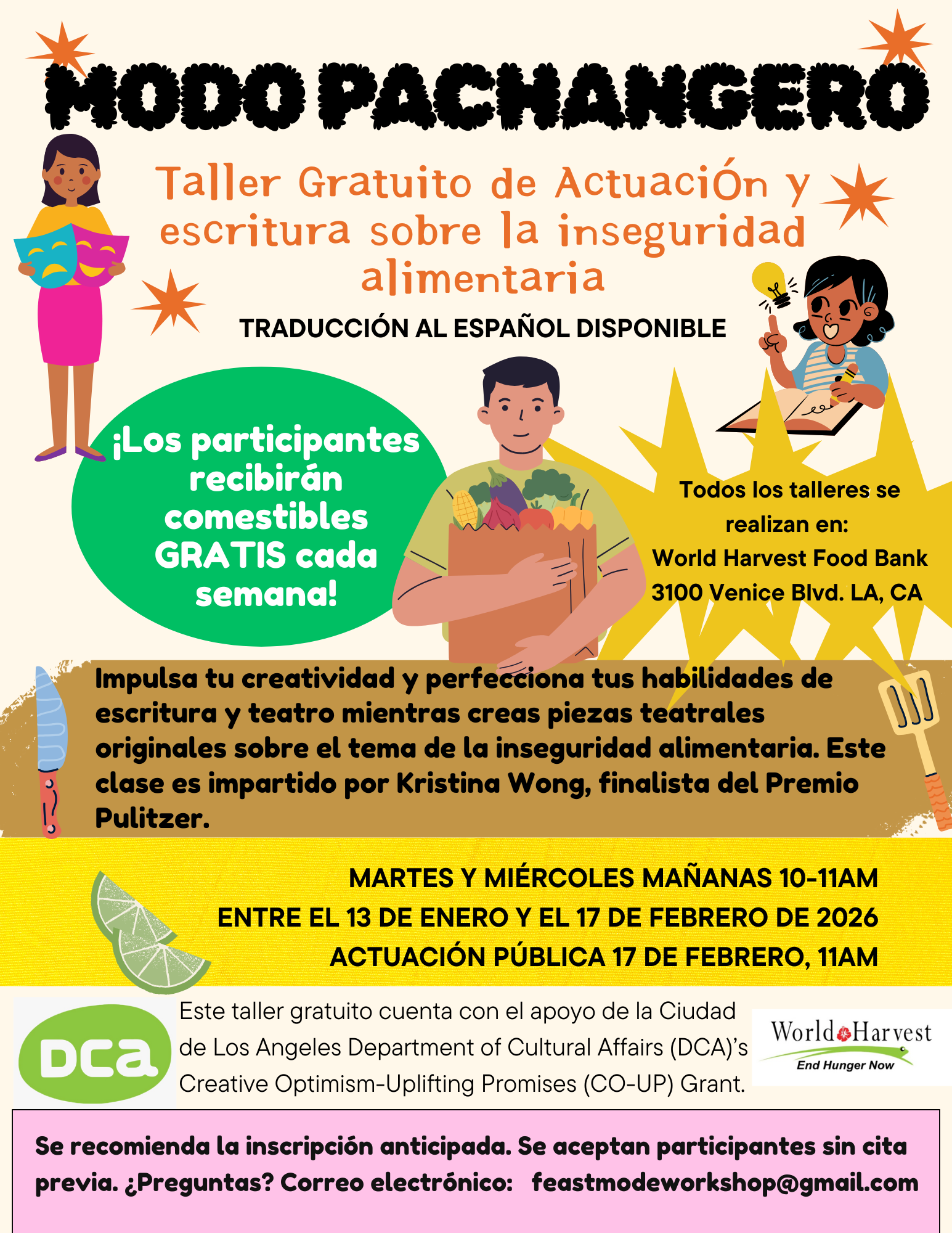 MODO PACHANGERO

Taller Gratuito de ActuaciÓn y escritura sobre la inseguridad alimentaria

TRADUCCIÓN AL ESPAÑOL DISPONIBLE

¡Los participantes recibirán comestibles GRATIS cada semana!

Todos los talleres se realizan en:
World Harvest Food Bank
3100 Venice Blvd. LA, CA

Impulsa tu creatividad y perfecciona tus habilidades de escritura y teatro mientras creas piezas teatrales originales sobre el tema de la inseguridad alimentaria. Este clase es impartido por Kristina Wong, finalista del Premio Pulitzer.

MARTES Y MIÉRCOLES MAÑANAS 10-11AM
ENTRE EL 13 DE ENERO Y EL 17 DE FEBRERO DE 2026
ACTUACIÓN PÚBLICA 17 DE FEBRERO, 11AM

DCA

Este taller gratuito cuenta con el apoyo de la Ciudad de Los Angeles Department of Cultural Affairs (DCA)'s Creative Optimism-Uplifting Promises (CO-UP) Grant.

World Harvest
End Hunger Now

Se recomienda la inscripción anticipada. Se aceptan participantes sin cita previa. ¿Preguntas? Correo electrónico: feastmodeworkshop@gmail.com